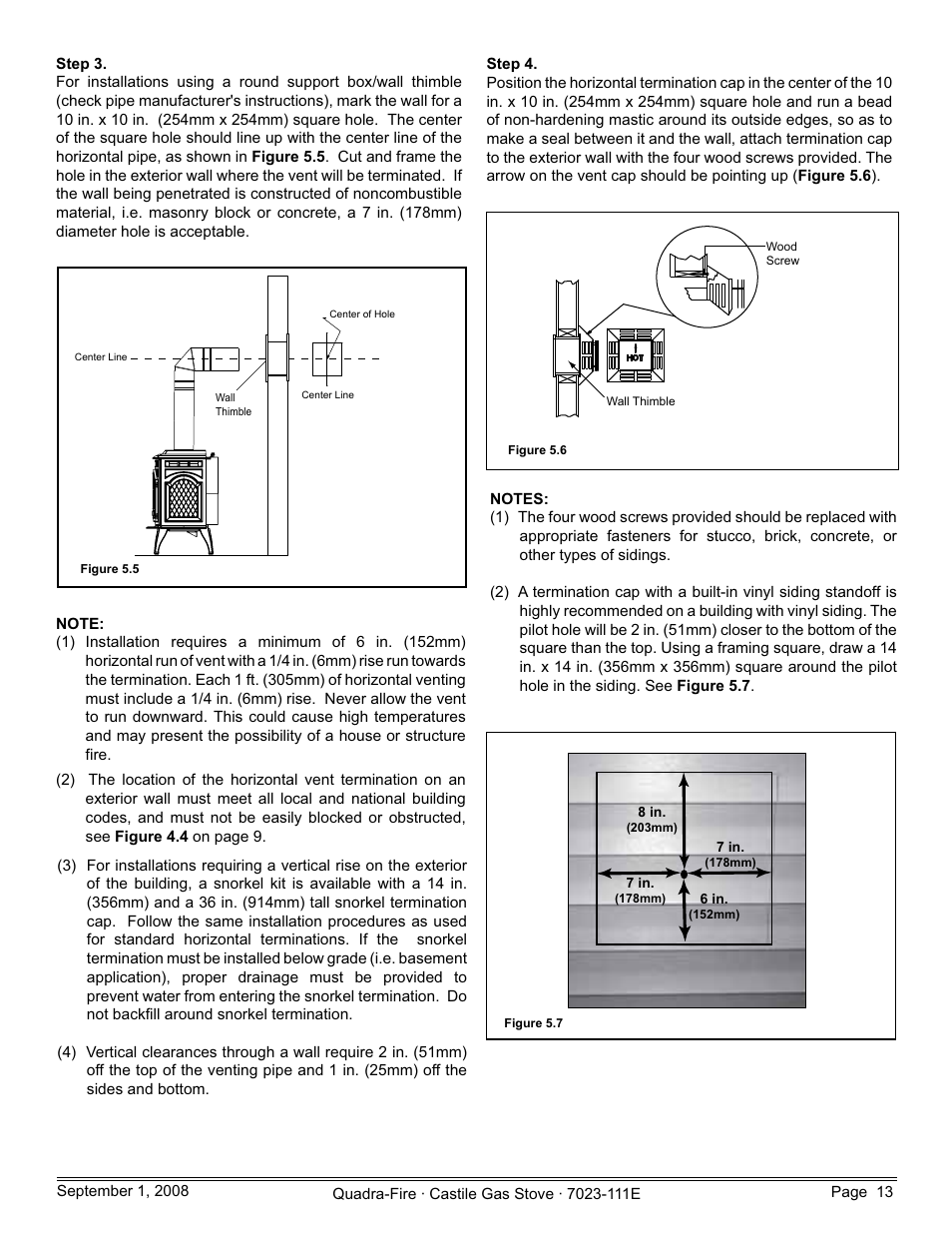 Step 3.
For installations using a round support box/wall thimble (check pipe manufacturer's instructions), mark the wall for a 10 in. x 10 in. (254mm x 254mm) square hole. The center of the square hole should line up with the center line of the horizontal pipe, as shown in Figure 5.5. Cut and frame the hole in the exterior wall where the vent will be terminated. If the wall being penetrated is constructed of noncombustible material, i.e. masonry block or concrete, a 7 in. (178mm) diameter hole is acceptable.

Center Line
Wall Thimble
Center of Hole
Center Line
Figure 5.5

NOTE:
(1) Installation requires a minimum of 6 in. (152mm) horizontal run of vent with a 1/4 in. (6mm) rise run towards the termination. Each 1 ft. (305mm) of horizontal venting must include a 1/4 in. (6mm) rise. Never allow the vent to run downward. This could cause high temperatures and may present the possibility of a house or structure fire.

(2) The location of the horizontal vent termination on an exterior wall must meet all local and national building codes, and must not be easily blocked or obstructed, see Figure 4.4 on page 9.

(3) For installations requiring a vertical rise on the exterior of the building, a snorkel kit is available with a 14 in. (356mm) and a 36 in. (914mm) tall snorkel termination cap. Follow the same installation procedures as used for standard horizontal terminations. If the snorkel termination must be installed below grade (i.e. basement application), proper drainage must be provided to prevent water from entering the snorkel termination. Do not backfill around snorkel termination.

(4) Vertical clearances through a wall require 2 in. (51mm) off the top of the venting pipe and 1 in. (25mm) off the sides and bottom.

Step 4.
Position the horizontal termination cap in the center of the 10 in. x 10 in. (254mm x 254mm) square hole and run a bead of non-hardening mastic around its outside edges, so as to make a seal between it and the wall, attach termination cap to the exterior wall with the four wood screws provided. The arrow on the vent cap should be pointing up (Figure 5.6).

Wood Screw
HOT
Wall Thimble
Figure 5.6

NOTES:
(1) The four wood screws provided should be replaced with appropriate fasteners for stucco, brick, concrete, or other types of sidings.

(2) A termination cap with a built-in vinyl siding standoff is highly recommended on a building with vinyl siding. The pilot hole will be 2 in. (51mm) closer to the bottom of the square than the top. Using a framing square, draw a 14 in. x 14 in. (356mm x 356mm) square around the pilot hole in the siding. See Figure 5.7.

8 in. (203mm)
7 in. (178mm)
7 in. (178mm)
6 in. (152mm)
Figure 5.7

September 1, 2008
Quadra-Fire · Castile Gas Stove · 7023-111E
Page 13